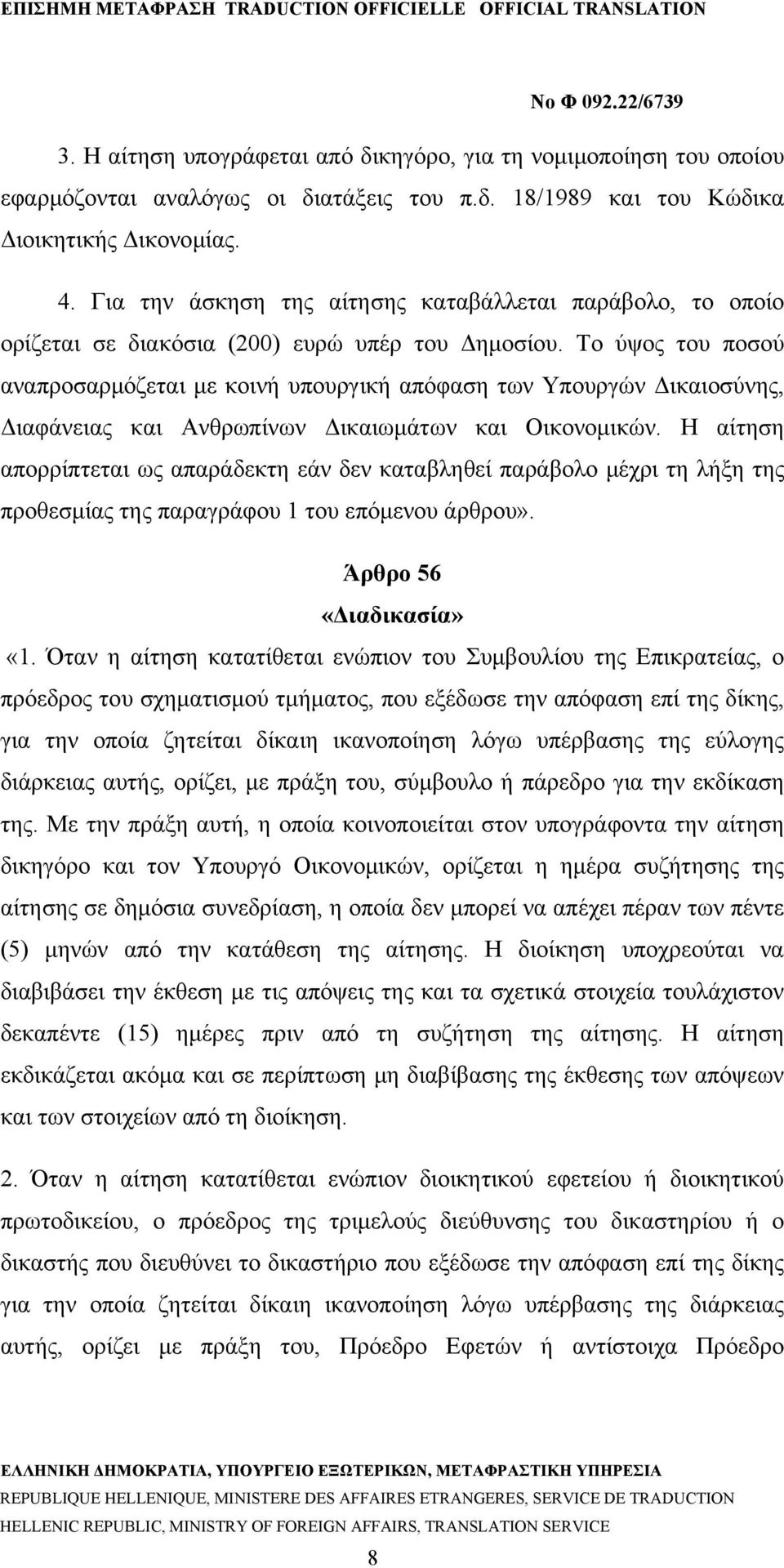 ΕΠΙΣΗΜΗ ΜΕΤΑΦΡΑΣΗ TRADUCTION OFFICIELLE OFFICIAL TRANSLATION

Νο Φ 092.22/6739

3. Η αίτηση υπογράφεται από δικηγόρο, για τη νομιμοποίηση του οποίου εφαρμόζονται αναλόγως οι διατάξεις του π.δ. 18/1989 και του Κώδικα Διοικητικής Δικονομίας.

4. Για την άσκηση της αίτησης καταβάλλεται παράβολο, το οποίο ορίζεται σε διακόσια (200) ευρώ υπέρ του Δημοσίου. Το ύψος του ποσού αναπροσαρμόζεται με κοινή υπουργική απόφαση των Υπουργών Δικαιοσύνης, Διαφάνειας και Ανθρωπίνων Δικαιωμάτων και Οικονομικών. Η αίτηση απορρίπτεται ως απαράδεκτη εάν δεν καταβληθεί παράβολο μέχρι τη λήξη της προθεσμίας της παραγράφου 1 του επόμενου άρθρου».

Άρθρο 56
«Διαδικασία»

«1. Όταν η αίτηση κατατίθεται ενώπιον του Συμβουλίου της Επικρατείας, ο πρόεδρος του σχηματισμού τμήματος, που εξέδωσε την απόφαση επί της δίκης, για την οποία ζητείται δίκαιη ικανοποίηση λόγω υπέρβασης της εύλογης διάρκειας αυτής, ορίζει, με πράξη του, σύμβουλο ή πάρεδρο για την εκδίκαση της. Με την πράξη αυτή, η οποία κοινοποιείται στον υπογράφοντα την αίτηση δικηγόρο και τον Υπουργό Οικονομικών, ορίζεται η ημέρα συζήτησης της αίτησης σε δημόσια συνεδρίαση, η οποία δεν μπορεί να απέχει πέραν των πέντε (5) μηνών από την κατάθεση της αίτησης. Η διοίκηση υποχρεούται να διαβιβάσει την έκθεση με τις απόψεις της και τα σχετικά στοιχεία τουλάχιστον δεκαπέντε (15) ημέρες πριν από τη συζήτηση της αίτησης. Η αίτηση εκδικάζεται ακόμα και σε περίπτωση μη διαβίβασης της έκθεσης των απόψεων και των στοιχείων από τη διοίκηση.

2. Όταν η αίτηση κατατίθεται ενώπιον διοικητικού εφετείου ή διοικητικού πρωτοδικείου, ο πρόεδρος της τριμελούς διεύθυνσης του δικαστηρίου ή ο δικαστής που διευθύνει το δικαστήριο που εξέδωσε την απόφαση επί της δίκης για την οποία ζητείται δίκαιη ικανοποίηση λόγω υπέρβασης της διάρκειας αυτής, ορίζει με πράξη του, Πρόεδρο Εφετών ή αντίστοιχα Πρόεδρο

ΕΛΛΗΝΙΚΗ ΔΗΜΟΚΡΑΤΙΑ, ΥΠΟΥΡΓΕΙΟ ΕΞΩΤΕΡΙΚΩΝ, ΜΕΤΑΦΡΑΣΤΙΚΗ ΥΠΗΡΕΣΙΑ
REPUBLIQUE HELLENIQUE, MINISTERE DES AFFAIRES ETRANGERES, SERVICE DE TRADUCTION
HELLENIC REPUBLIC, MINISTRY OF FOREIGN AFFAIRS, TRANSLATION SERVICE

8